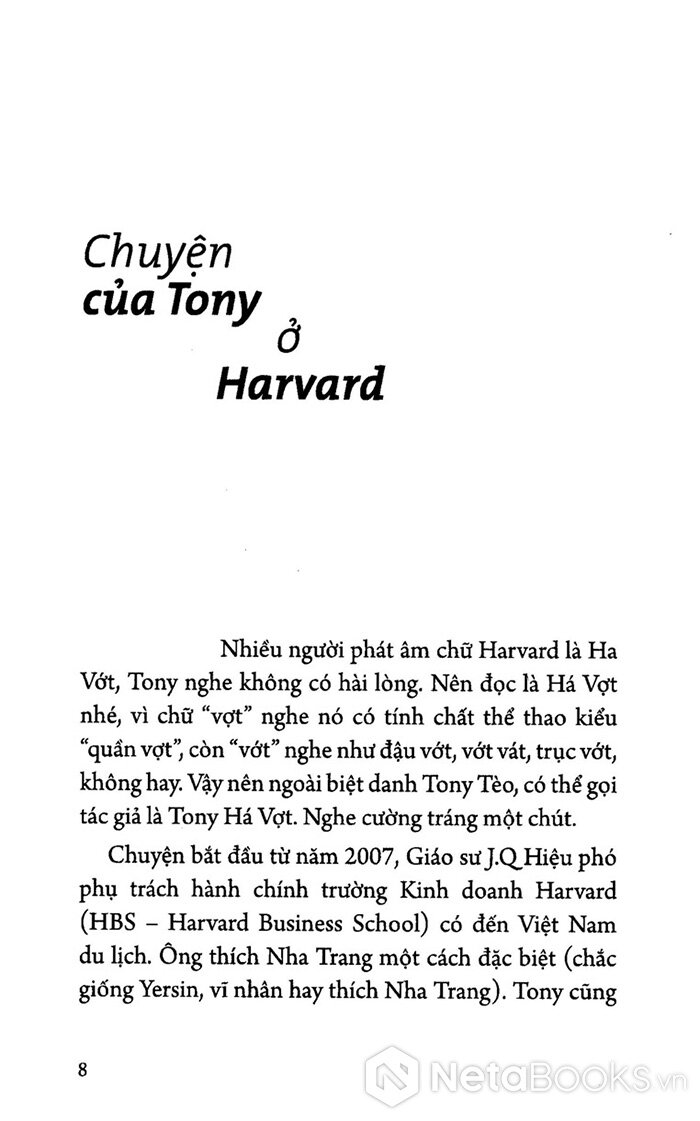 Chuyện
của Tony
ở
Harvard

Nhiều người phát âm chữ Harvard là Ha Vớt, Tony nghe không có hài lòng. Nên đọc là Há Vợt nhé, vì chữ "vợt" nghe nó có tính chất thể thao kiểu "quần vợt", còn "vớt" nghe như đậu vớt, vớt vát, trục vớt, không hay. Vậy nên ngoài biệt danh Tony Tèo, có thể gọi tác giả là Tony Há Vợt. Nghe cường tráng một chút.

Chuyện bắt đầu từ năm 2007, Giáo sư J.Q Hiệu phó phụ trách hành chính trường Kinh doanh Harvard (HBS – Harvard Business School) có đến Việt Nam du lịch. Ông thích Nha Trang một cách đặc biệt (chắc giống Yersin, vĩ nhân hay thích Nha Trang). Tony cũng

8

NetaBooks.vn